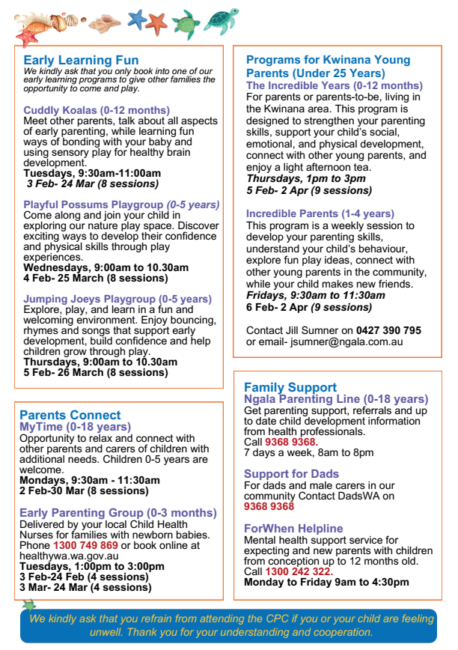 Early Learning Fun
We kindly ask that you only book into one of our early learning programs to give other families the opportunity to come and play.

Cuddly Koalas (0-12 months)
Meet other parents, talk about all aspects of early parenting, while learning fun ways of bonding with your baby and using sensory play for healthy brain development.
Tuesdays, 9:30am-11:00am
3 Feb- 24 Mar (8 sessions)

Playful Possums Playgroup (0-5 years)
Come along and join your child in exploring our nature play space. Discover exciting ways to develop their confidence and physical skills through play experiences.
Wednesdays, 9:00am to 10.30am
4 Feb- 25 March (8 sessions)

Jumping Joeys Playgroup (0-5 years)
Explore, play, and learn in a fun and welcoming environment. Enjoy bouncing, rhymes and songs that support early development, build confidence and help children grow through play.
Thursdays, 9:00am to 10.30am
5 Feb- 26 March (8 sessions)

Parents Connect
MyTime (0-18 years)
Opportunity to relax and connect with other parents and carers of children with additional needs. Children 0-5 years are welcome.
Mondays, 9:30am - 11:30am
2 Feb-30 Mar (8 sessions)

Early Parenting Group (0-3 months)
Delivered by your local Child Health Nurses for families with newborn babies. Phone 1300 749 869 or book online at healthywa.wa.gov.au
Tuesdays, 1:00pm to 3:00pm
3 Feb-24 Feb (4 sessions)
3 Mar- 24 Mar (4 sessions)

Programs for Kwinana Young Parents (Under 25 Years)
The Incredible Years (0-12 months)
For parents or parents-to-be, living in the Kwinana area. This program is designed to strengthen your parenting skills, support your child's social, emotional, and physical development, connect with other young parents, and enjoy a light afternoon tea.
Thursdays, 1pm to 3pm
5 Feb- 2 Apr (9 sessions)

Incredible Parents (1-4 years)
This program is a weekly session to develop your parenting skills, understand your child's behaviour, explore fun play ideas, connect with other young parents in the community, while your child makes new friends.
Fridays, 9:30am to 11:30am
6 Feb- 2 Apr (9 sessions)

Contact Jill Sumner on 0427 390 795 or email- jsumner@ngala.com.au

Family Support
Ngala Parenting Line (0-18 years)
Get parenting support, referrals and up to date child development information from health professionals.
Call 9368 9368.
7 days a week, 8am to 8pm

Support for Dads
For dads and male carers in our community Contact DadsWA on 9368 9368

ForWhen Helpline
Mental health support service for expecting and new parents with children from conception up to 12 months old.
Call 1300 242 322.
Monday to Friday 9am to 4:30pm

We kindly ask that you refrain from attending the CPC if you or your child are feeling unwell. Thank you for your understanding and cooperation.